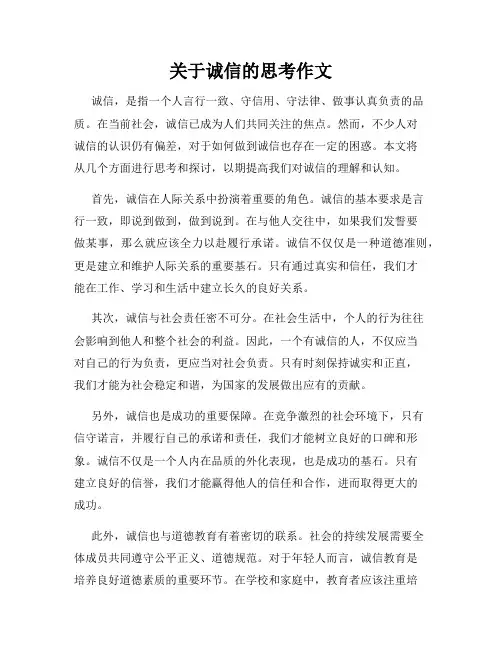 关于诚信的思考作文

诚信，是指一个人言行一致、守信用、守法律、做事认真负责的品质。在当前社会，诚信已成为人们共同关注的焦点。然而，不少人对诚信的认识仍有偏差，对于如何做到诚信也存在一定的困惑。本文将从几个方面进行思考和探讨，以期提高我们对诚信的理解和认知。

首先，诚信在人际关系中扮演着重要的角色。诚信的基本要求是言行一致，即说到做到，做到说到。在与他人交往中，如果我们发誓要做某事，那么就应该全力以赴履行承诺。诚信不仅仅是一种道德准则，更是建立和维护人际关系的重要基石。只有通过真实和信任，我们才能在工作、学习和生活中建立长久的良好关系。

其次，诚信与社会责任密不可分。在社会生活中，个人的行为往往会影响到他人和整个社会的利益。因此，一个有诚信的人，不仅应当对自己的行为负责，更应当对社会负责。只有时刻保持诚实和正直，我们才能为社会稳定和谐，为国家的发展做出应有的贡献。

另外，诚信也是成功的重要保障。在竞争激烈的社会环境下，只有信守诺言，并履行自己的承诺和责任，我们才能树立良好的口碑和形象。诚信不仅是一个人内在品质的外化表现，也是成功的基石。只有建立良好的信誉，我们才能赢得他人的信任和合作，进而取得更大的成功。

此外，诚信也与道德教育有着密切的联系。社会的持续发展需要全体成员共同遵守公平正义、道德规范。对于年轻人而言，诚信教育是培养良好道德素质的重要环节。在学校和家庭中，教育者应该注重培